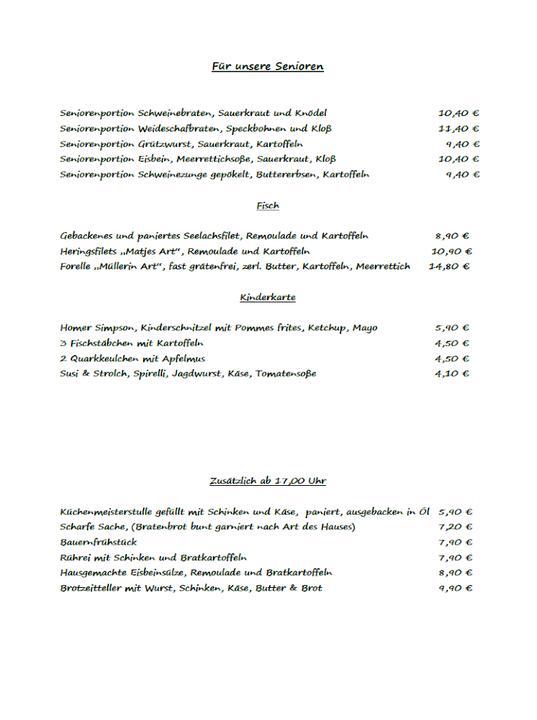 Für unsere Senioren

| | |
|---|---|
| Seniorenportion Schweinebraten, Sauerkraut und Knödel | 10,40 € |
| Seniorenportion Weideschafbraten, Speckbohnen und Kloß | 11,40 € |
| Seniorenportion Grützwurst, Sauerkraut, Kartoffeln | 9,40 € |
| Seniorenportion Eisbein, Meerrettichsoße, Sauerkraut, Kloß | 10,40 € |
| Seniorenportion Schweinezunge gepökelt, Buttererbsen, Kartoffeln | 9,40 € |

Fisch

| | |
|---|---|
| Gebackenes und paniertes Seelachsfilet, Remoulade und Kartoffeln | 8,90 € |
| Heringsfilets „Matjes Art", Remoulade und Kartoffeln | 10,90 € |
| Forelle „Müllerin Art", fast grätenfrei, zerl. Butter, Kartoffeln, Meerrettich | 14,80 € |

Kinderkarte

| | |
|---|---|
| Homer Simpson, Kinderschnitzel mit Pommes frites, Ketchup, Mayo | 5,90 € |
| 3 Fischstäbchen mit Kartoffeln | 4,50 € |
| 2 Quarkkeulchen mit Apfelmus | 4,50 € |
| Susi & Strolch, Spirelli, Jagdwurst, Käse, Tomatensoße | 4,10 € |

Zusätzlich ab 17,00 Uhr

| | |
|---|---|
| Küchenmeisterstulle gefüllt mit Schinken und Käse, paniert, ausgebacken in Öl | 5,90 € |
| Scharfe Sache, (Bratenbrot bunt garniert nach Art des Hauses) | 7,20 € |
| Bauernfrühstück | 7,90 € |
| Rührei mit Schinken und Bratkartoffeln | 7,90 € |
| Hausgemachte Eisbeinsülze, Remoulade und Bratkartoffeln | 8,90 € |
| Brotzeitteller mit Wurst, Schinken, Käse, Butter & Brot | 9,90 € |